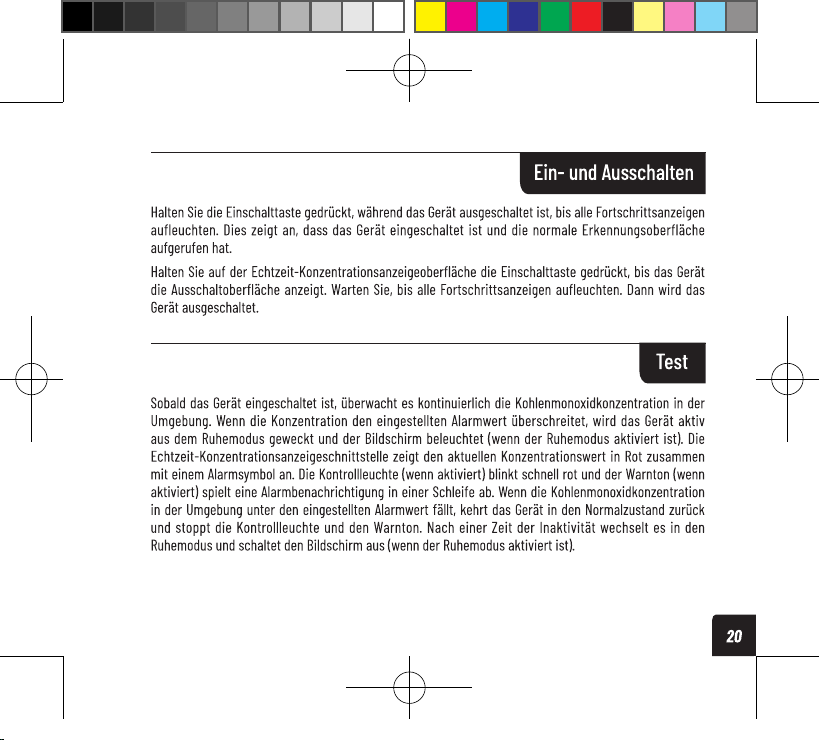 Ein- und Ausschalten

Halten Sie die Einschalttaste gedrückt, während das Gerät ausgeschaltet ist, bis alle Fortschrittsanzeigen aufleuchten. Dies zeigt an, dass das Gerät eingeschaltet ist und die normale Erkennungsoberfläche aufgerufen hat.

Halten Sie auf der Echtzeit-Konzentrationsanzeigeoberfläche die Einschalttaste gedrückt, bis das Gerät die Ausschaltoberfläche anzeigt. Warten Sie, bis alle Fortschrittsanzeigen aufleuchten. Dann wird das Gerät ausgeschaltet.

Test

Sobald das Gerät eingeschaltet ist, überwacht es kontinuierlich die Kohlenmonoxidkonzentration in der Umgebung. Wenn die Konzentration den eingestellten Alarmwert überschreitet, wird das Gerät aktiv aus dem Ruhemodus geweckt und der Bildschirm beleuchtet (wenn der Ruhemodus aktiviert ist). Die Echtzeit-Konzentrationsanzeigeschnittstelle zeigt den aktuellen Konzentrationswert in Rot zusammen mit einem Alarmsymbol an. Die Kontrollleuchte (wenn aktiviert) blinkt schnell rot und der Warnton (wenn aktiviert) spielt eine Alarmbenachrichtigung in einer Schleife ab. Wenn die Kohlenmonoxidkonzentration in der Umgebung unter den eingestellten Alarmwert fällt, kehrt das Gerät in den Normalzustand zurück und stoppt die Kontrollleuchte und den Warnton. Nach einer Zeit der Inaktivität wechselt es in den Ruhemodus und schaltet den Bildschirm aus (wenn der Ruhemodus aktiviert ist).

20